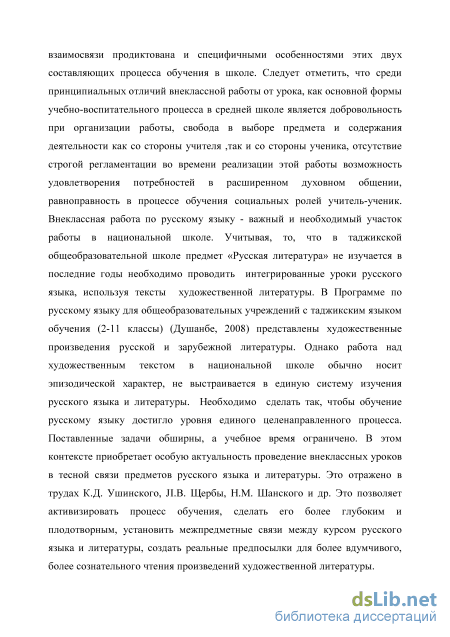 взаимосвязи продиктована и специфичными особенностями этих двух составляющих процесса обучения в школе. Следует отметить, что среди принципиальных отличий внеклассной работы от урока, как основной формы учебно-воспитательного процесса в средней школе является добровольность при организации работы, свобода в выборе предмета и содержания деятельности как со стороны учителя ,так и со стороны ученика, отсутствие строгой регламентации во времени реализации этой работы возможность удовлетворения потребностей в расширенном духовном общении, равноправность в процессе обучения социальных ролей учитель-ученик. Внеклассная работа по русскому языку - важный и необходимый участок работы в национальной школе. Учитывая, то, что в таджикской общеобразовательной школе предмет «Русская литература» не изучается в последние годы необходимо проводить интегрированные уроки русского языка, используя тексты художественной литературы. В Программе по русскому языку для общеобразовательных учреждений с таджикским языком обучения (2-11 классы) (Душанбе, 2008) представлены художественные произведения русской и зарубежной литературы. Однако работа над художественным текстом в национальной школе обычно носит эпизодической характер, не выстраивается в единую систему изучения русского языка и литературы. Необходимо сделать так, чтобы обучение русскому языку достигло уровня единого целенаправленного процесса. Поставленные задачи обширны, а учебное время ограничено. В этом контексте приобретает особую актуальность проведение внеклассных уроков в тесной связи предметов русского языка и литературы. Это отражено в трудах К.Д. Ушинского, Л.В. Щербы, Н.М. Шанского и др. Это позволяет активизировать процесс обучения, сделать его более глубоким и плодотворным, установить межпредметные связи между курсом русского языка и литературы, создать реальные предпосылки для более вдумчивого, более сознательного чтения произведений художественной литературы.

dsLib.net
библиотека диссертаций